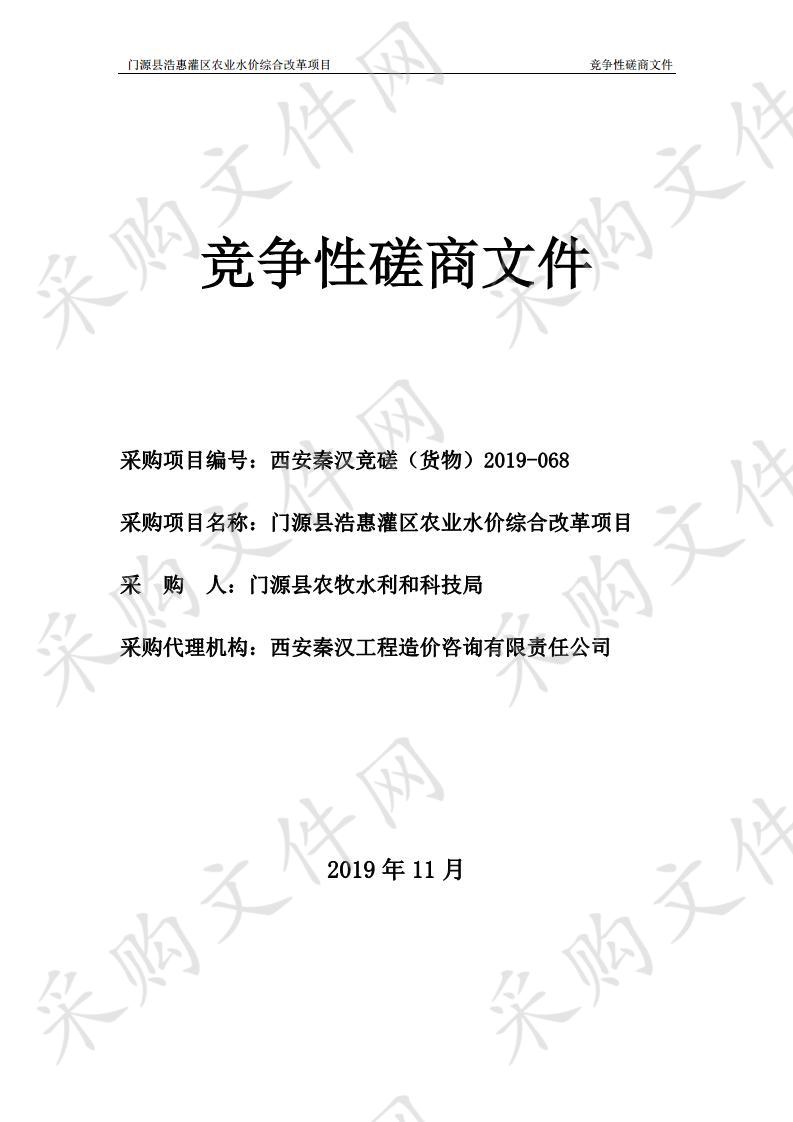 门源县浩惠灌区农业水价综合改革项目　竞争性磋商文件

竞争性磋商文件

采购项目编号：西安秦汉竞磋（货物）2019-068

采购项目名称：门源县浩惠灌区农业水价综合改革项目

采　购　人：门源县农牧水利和科技局

采购代理机构：西安秦汉工程造价咨询有限责任公司

2019 年 11 月

采购文件网